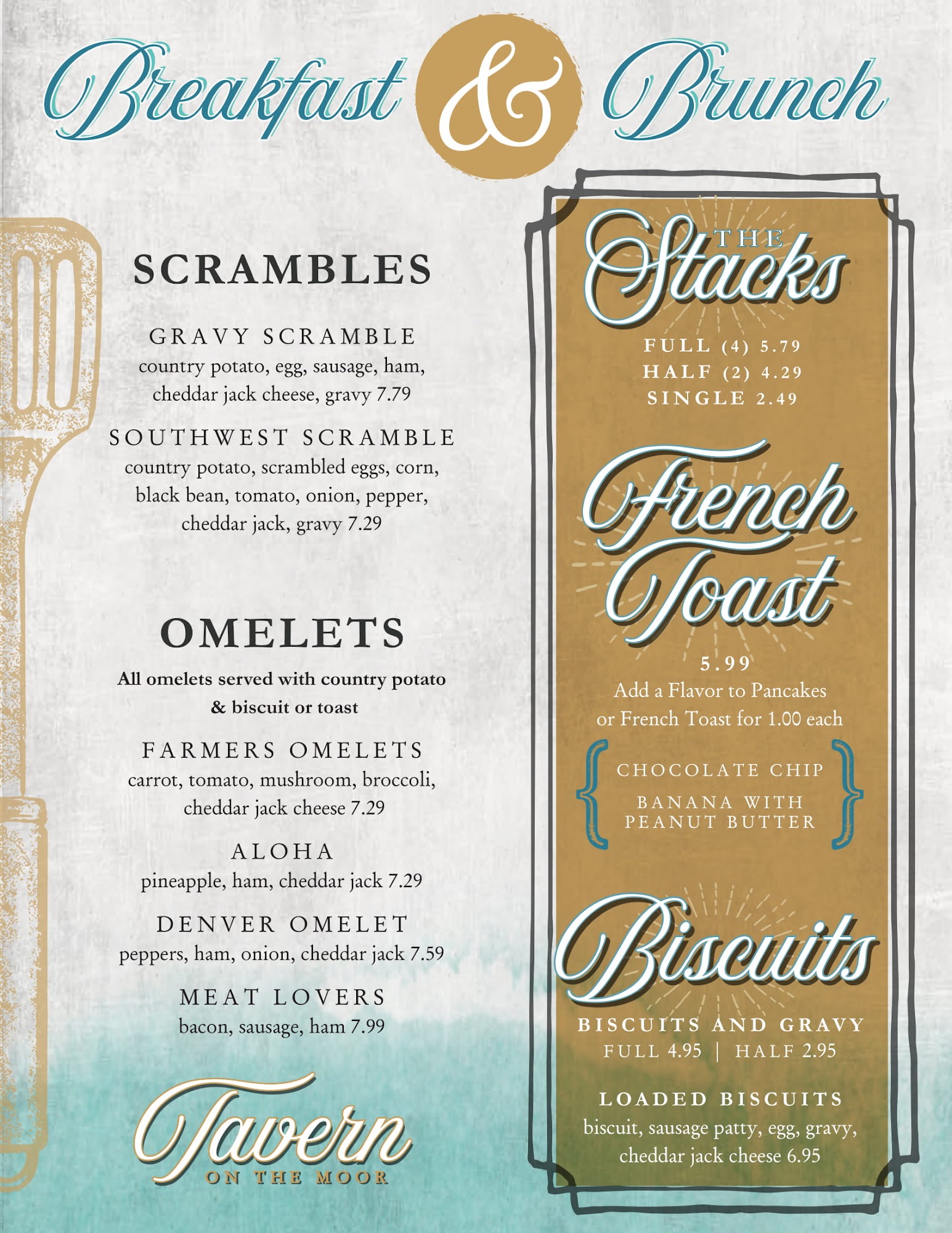 Breakfast & Brunch

SCRAMBLES

GRAVY SCRAMBLE
country potato, egg, sausage, ham, cheddar jack cheese, gravy 7.79

SOUTHWEST SCRAMBLE
country potato, scrambled eggs, corn, black bean, tomato, onion, pepper, cheddar jack, gravy 7.29

OMELETS

All omelets served with country potato & biscuit or toast

FARMERS OMELETS
carrot, tomato, mushroom, broccoli, cheddar jack cheese 7.29

ALOHA
pineapple, ham, cheddar jack 7.29

DENVER OMELET
peppers, ham, onion, cheddar jack 7.59

MEAT LOVERS
bacon, sausage, ham 7.99

Tavern
ON THE MOOR

THE Stacks

FULL (4) 5.79
HALF (2) 4.29
SINGLE 2.49

French Toast

5.99
Add a Flavor to Pancakes or French Toast for 1.00 each

CHOCOLATE CHIP
BANANA WITH PEANUT BUTTER

Biscuits

BISCUITS AND GRAVY
FULL 4.95 | HALF 2.95

LOADED BISCUITS
biscuit, sausage patty, egg, gravy, cheddar jack cheese 6.95